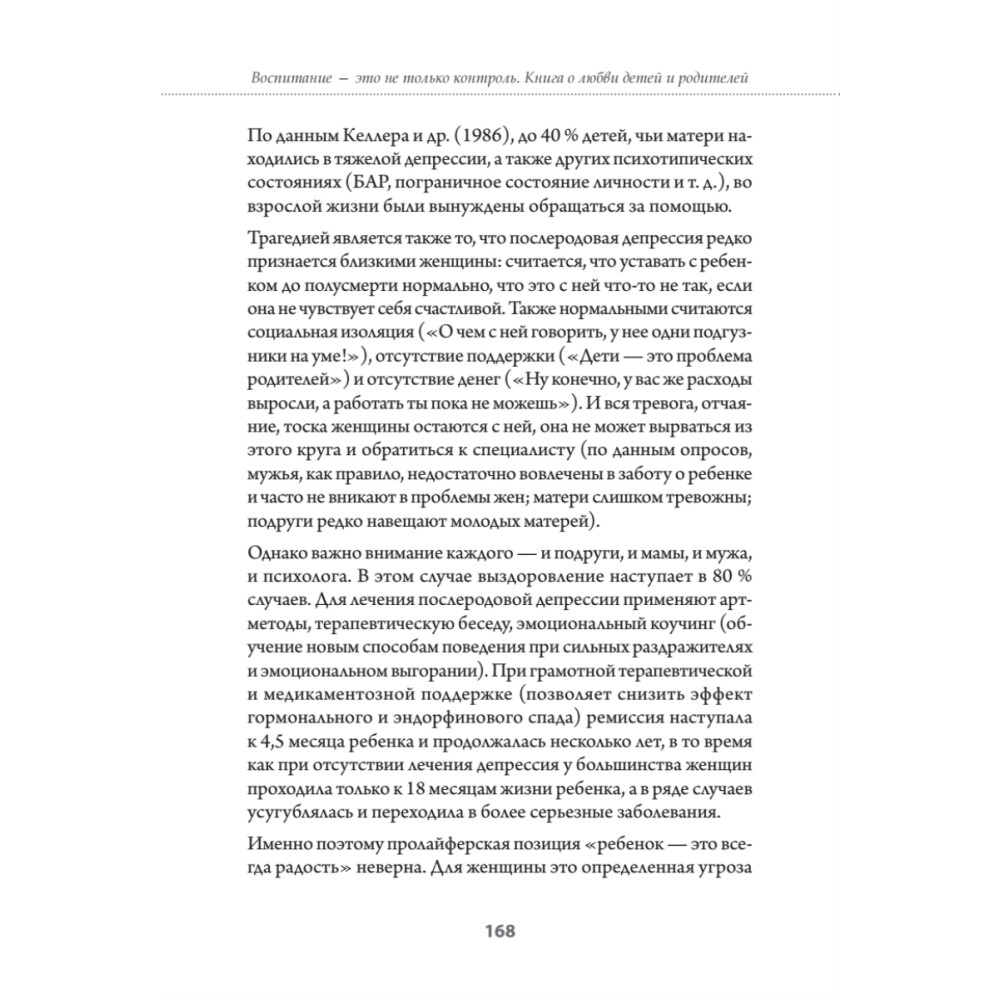 Воспитание — это не только контроль. Книга о любви детей и родителей

По данным Келлера и др. (1986), до 40 % детей, чьи матери находились в тяжелой депрессии, а также других психотипических состояниях (БАР, пограничное состояние личности и т. д.), во взрослой жизни были вынуждены обращаться за помощью.

Трагедией является также то, что послеродовая депрессия редко признается близкими женщины: считается, что уставать с ребенком до полусмерти нормально, что это с ней что-то не так, если она не чувствует себя счастливой. Также нормальными считаются социальная изоляция («О чем с ней говорить, у нее одни подгузники на уме!»), отсутствие поддержки («Дети — это проблема родителей») и отсутствие денег («Ну конечно, у вас же расходы выросли, а работать ты пока не можешь»). И вся тревога, отчаяние, тоска женщины остаются с ней, она не может вырваться из этого круга и обратиться к специалисту (по данным опросов, мужья, как правило, недостаточно вовлечены в заботу о ребенке и часто не вникают в проблемы жен; матери слишком тревожны; подруги редко навещают молодых матерей).

Однако важно внимание каждого — и подруги, и мамы, и мужа, и психолога. В этом случае выздоровление наступает в 80 % случаев. Для лечения послеродовой депрессии применяют арт-методы, терапевтическую беседу, эмоциональный коучинг (обучение новым способам поведения при сильных раздражителях и эмоциональном выгорании). При грамотной терапевтической и медикаментозной поддержке (позволяет снизить эффект гормонального и эндорфинового спада) ремиссия наступала к 4,5 месяца ребенка и продолжалась несколько лет, в то время как при отсутствии лечения депрессия у большинства женщин проходила только к 18 месяцам жизни ребенка, а в ряде случаев усугублялась и переходила в более серьезные заболевания.

Именно поэтому пролайферская позиция «ребенок — это всегда радость» неверна. Для женщины это определенная угроза

168